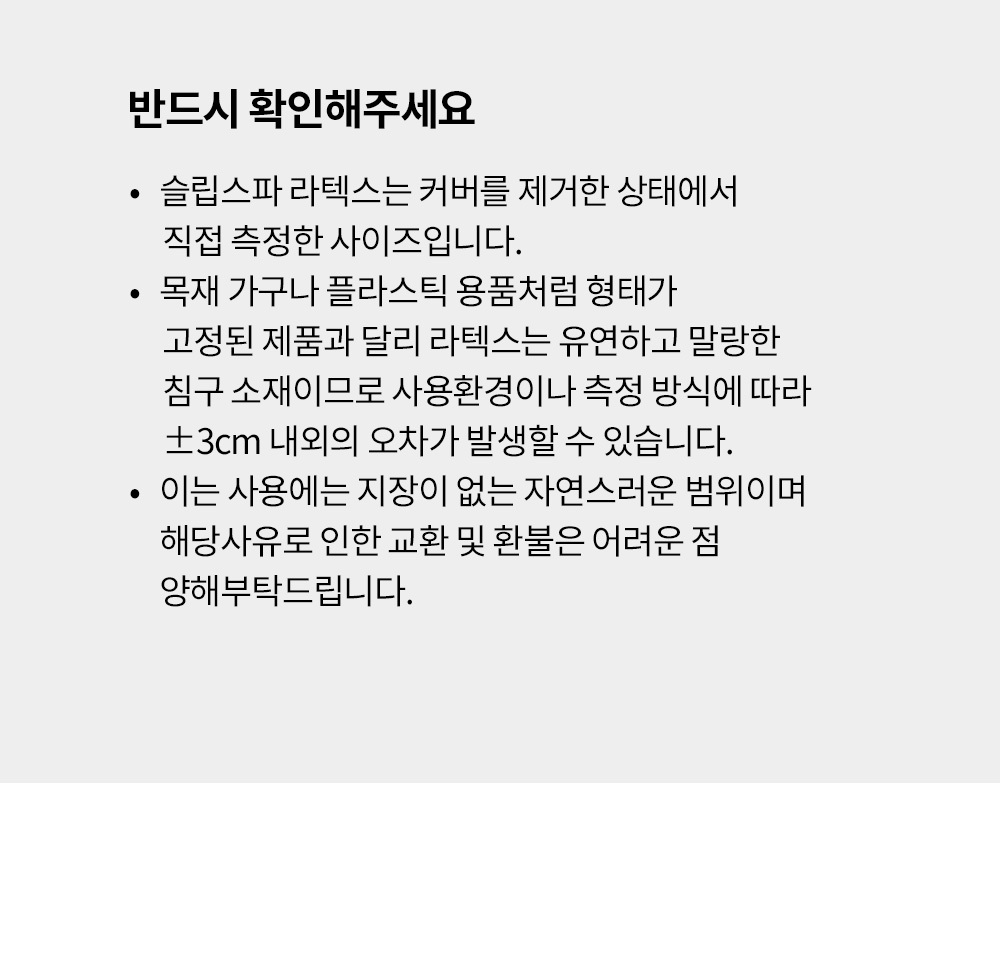 반드시 확인해주세요

• 슬립스파 라텍스는 커버를 제거한 상태에서 직접 측정한 사이즈입니다.
• 목재 가구나 플라스틱 용품처럼 형태가 고정된 제품과 달리 라텍스는 유연하고 말랑한 침구 소재이므로 사용환경이나 측정 방식에 따라 ±3cm 내외의 오차가 발생할 수 있습니다.
• 이는 사용에는 지장이 없는 자연스러운 범위이며 해당사유로 인한 교환 및 환불은 어려운 점 양해부탁드립니다.